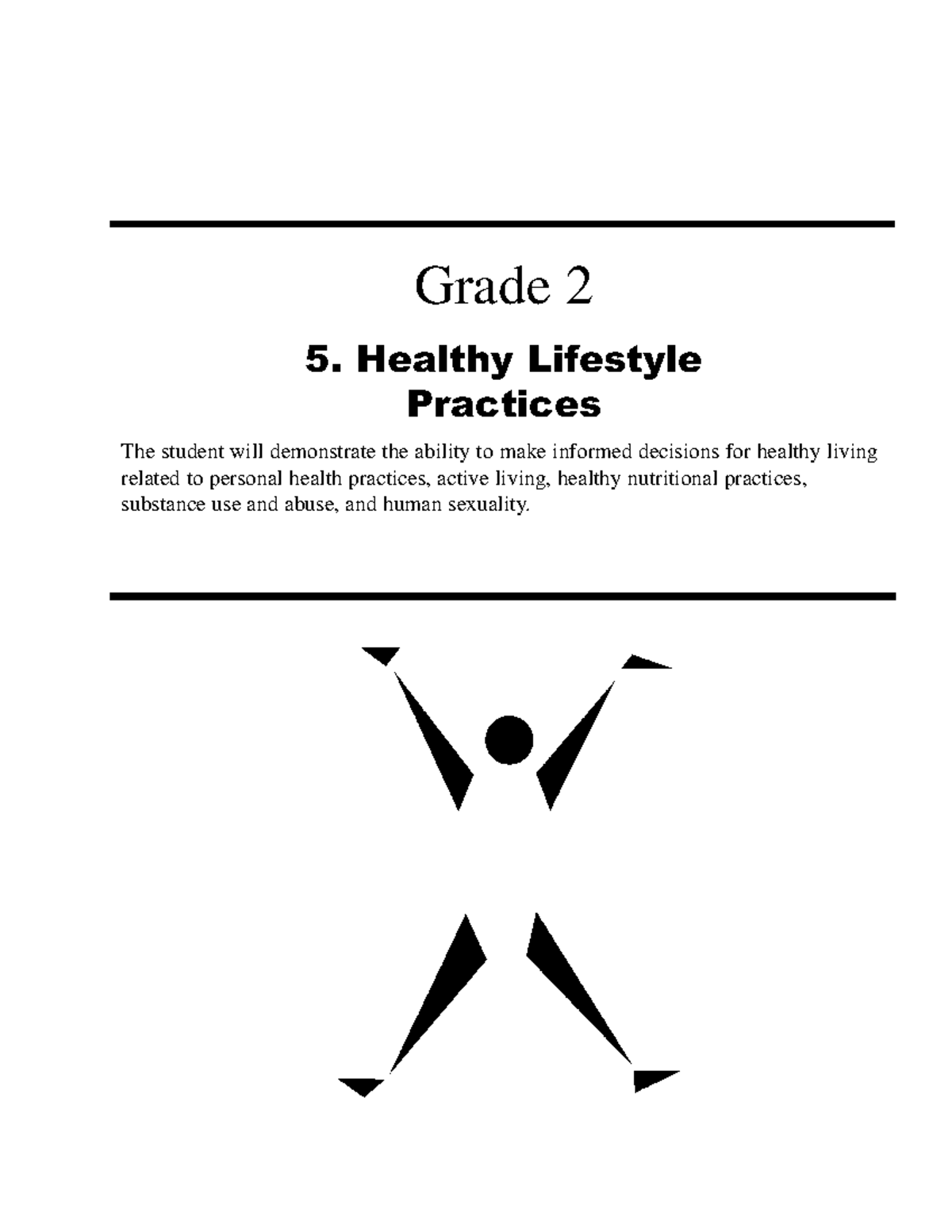 Grade 2

5. Healthy Lifestyle Practices

The student will demonstrate the ability to make informed decisions for healthy living related to personal health practices, active living, healthy nutritional practices, substance use and abuse, and human sexuality.